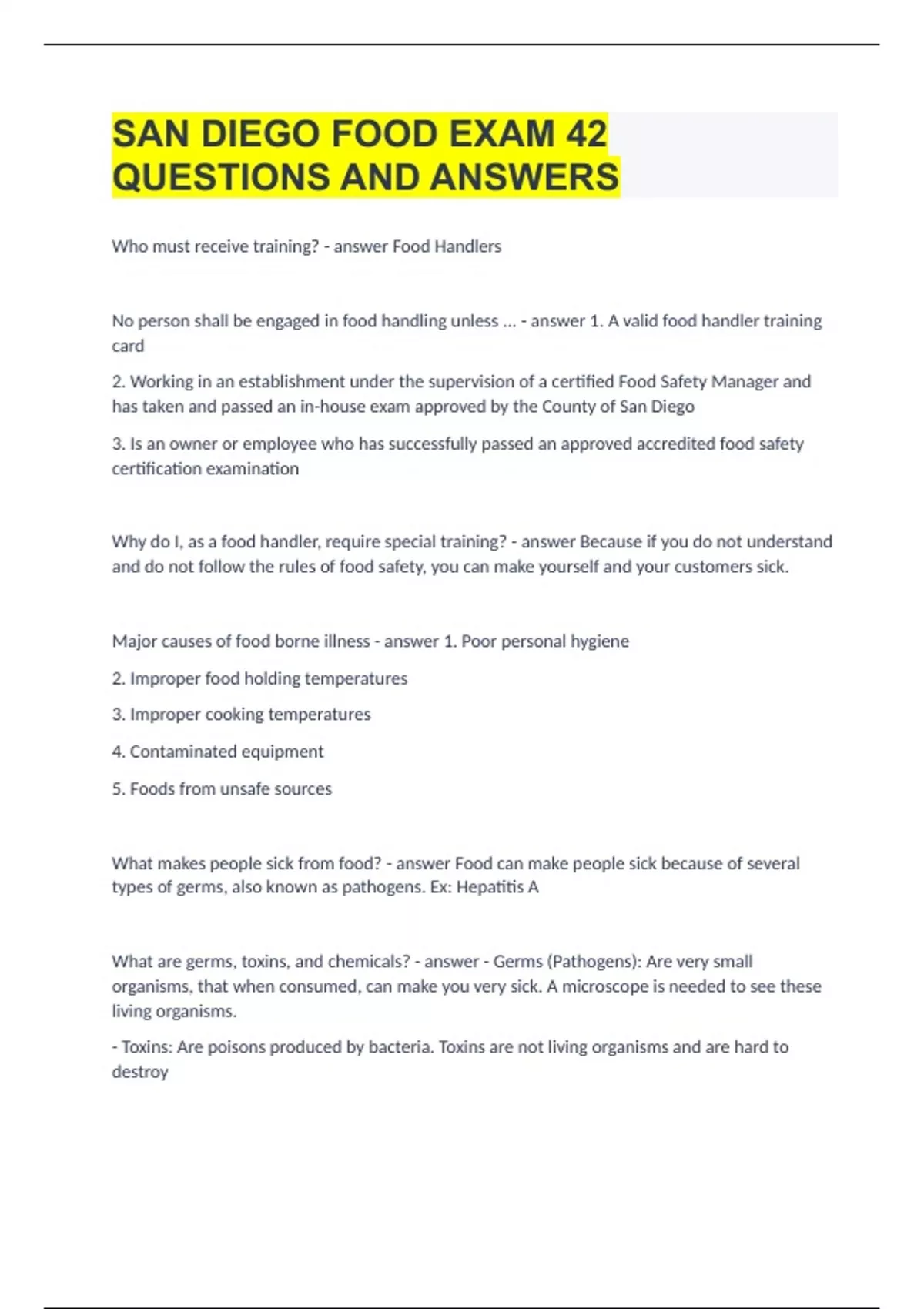 SAN DIEGO FOOD EXAM 42 QUESTIONS AND ANSWERS

Who must receive training? - answer Food Handlers

No person shall be engaged in food handling unless ... - answer 1. A valid food handler training card

2. Working in an establishment under the supervision of a certified Food Safety Manager and has taken and passed an in-house exam approved by the County of San Diego

3. Is an owner or employee who has successfully passed an approved accredited food safety certification examination

Why do I, as a food handler, require special training? - answer Because if you do not understand and do not follow the rules of food safety, you can make yourself and your customers sick.

Major causes of food borne illness - answer 1. Poor personal hygiene

2. Improper food holding temperatures

3. Improper cooking temperatures

4. Contaminated equipment

5. Foods from unsafe sources

What makes people sick from food? - answer Food can make people sick because of several types of germs, also known as pathogens. Ex: Hepatitis A

What are germs, toxins, and chemicals? - answer - Germs (Pathogens): Are very small organisms, that when consumed, can make you very sick. A microscope is needed to see these living organisms.

- Toxins: Are poisons produced by bacteria. Toxins are not living organisms and are hard to destroy